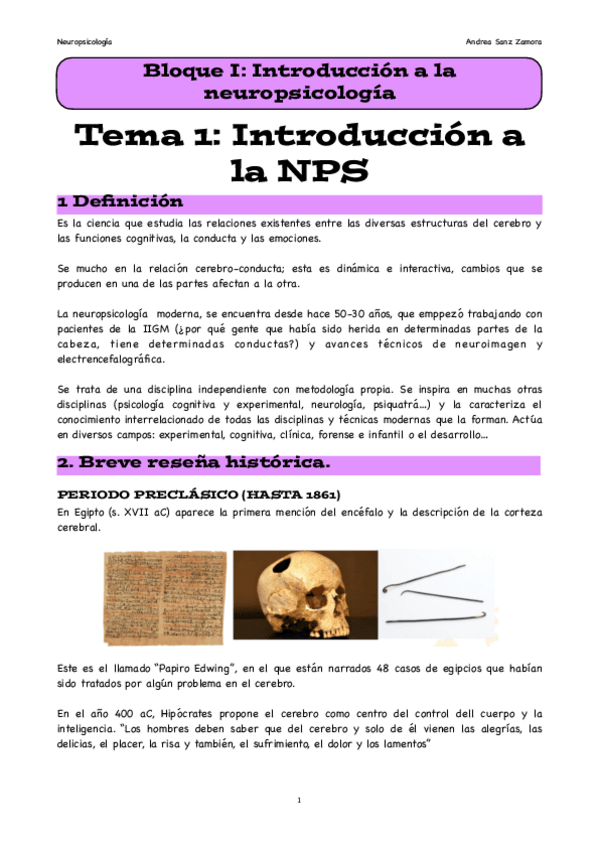 Neuropsicología

Andrea Sanz Zamora

Bloque I: Introducción a la neuropsicología

Tema 1: Introducción a la NPS

1 Definición

Es la ciencia que estudia las relaciones existentes entre las diversas estructuras del cerebro y las funciones cognitivas, la conducta y las emociones.

Se mucho en la relación cerebro-conducta; esta es dinámica e interactiva, cambios que se producen en una de las partes afectan a la otra.

La neuropsicología moderna, se encuentra desde hace 50-30 años, que emppezó trabajando con pacientes de la IIGM (¿por qué gente que había sido herida en determinadas partes de la cabeza, tiene determinadas conductas?) y avances técnicos de neuroimagen y electrencefalográfica.

Se trata de una disciplina independiente con metodología propia. Se inspira en muchas otras disciplinas (psicología cognitiva y experimental, neurología, psiquatrá...) y la caracteriza el conocimiento interrelacionado de todas las disciplinas y técnicas modernas que la forman. Actúa en diversos campos: experimental, cognitiva, clínica, forense e infantil o el desarrollo...

2. Breve reseña histórica.

PERIODO PRECLÁSICO (HASTA 1861)

En Egipto (s. XVII aC) aparece la primera mención del encéfalo y la descripción de la corteza cerebral.

Este es el llamado "Papiro Edwing", en el que están narrados 48 casos de egipcios que habían sido tratados por algún problema en el cerebro.

En el año 400 aC, Hipócrates propone el cerebro como centro del control dell cuerpo y la inteligencia. "Los hombres deben saber que del cerebro y solo de él vienen las alegrías, las delicias, el placer, la risa y también, el sufrimiento, el dolor y los lamentos"

1